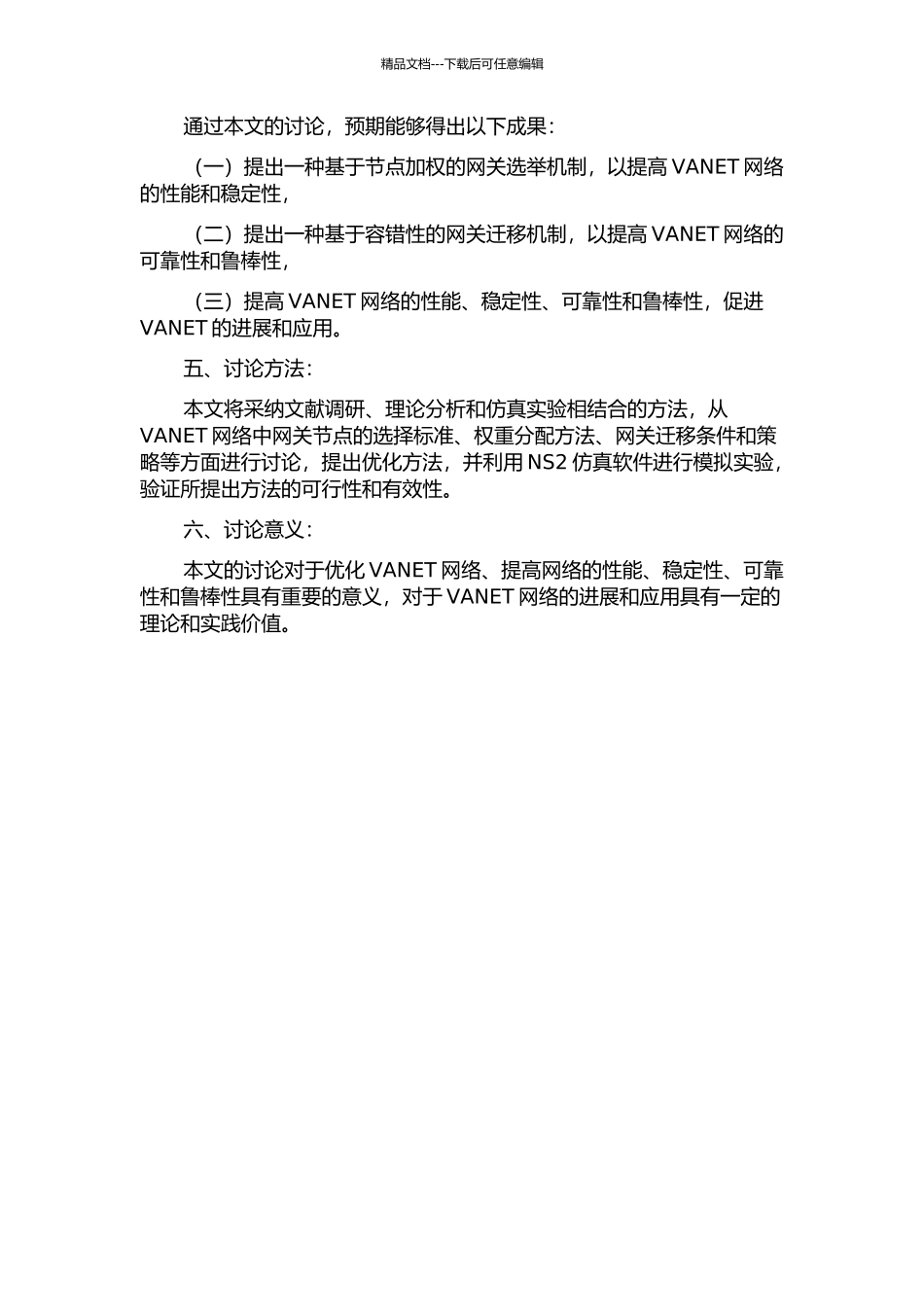 精品文档---下载后可任意编辑

通过本文的讨论，预期能够得出以下成果：

（一）提出一种基于节点加权的网关选举机制，以提高 VANET 网络的性能和稳定性，

（二）提出一种基于容错性的网关迁移机制，以提高 VANET 网络的可靠性和鲁棒性，

（三）提高 VANET 网络的性能、稳定性、可靠性和鲁棒性，促进 VANET 的进展和应用。

五、讨论方法：

本文将采纳文献调研、理论分析和仿真实验相结合的方法，从 VANET 网络中网关节点的选择标准、权重分配方法、网关迁移条件和策略等方面进行讨论，提出优化方法，并利用 NS2 仿真软件进行模拟实验，验证所提出方法的可行性和有效性。

六、讨论意义：

本文的讨论对于优化 VANET 网络、提高网络的性能、稳定性、可靠性和鲁棒性具有重要的意义，对于 VANET 网络的进展和应用具有一定的理论和实践价值。